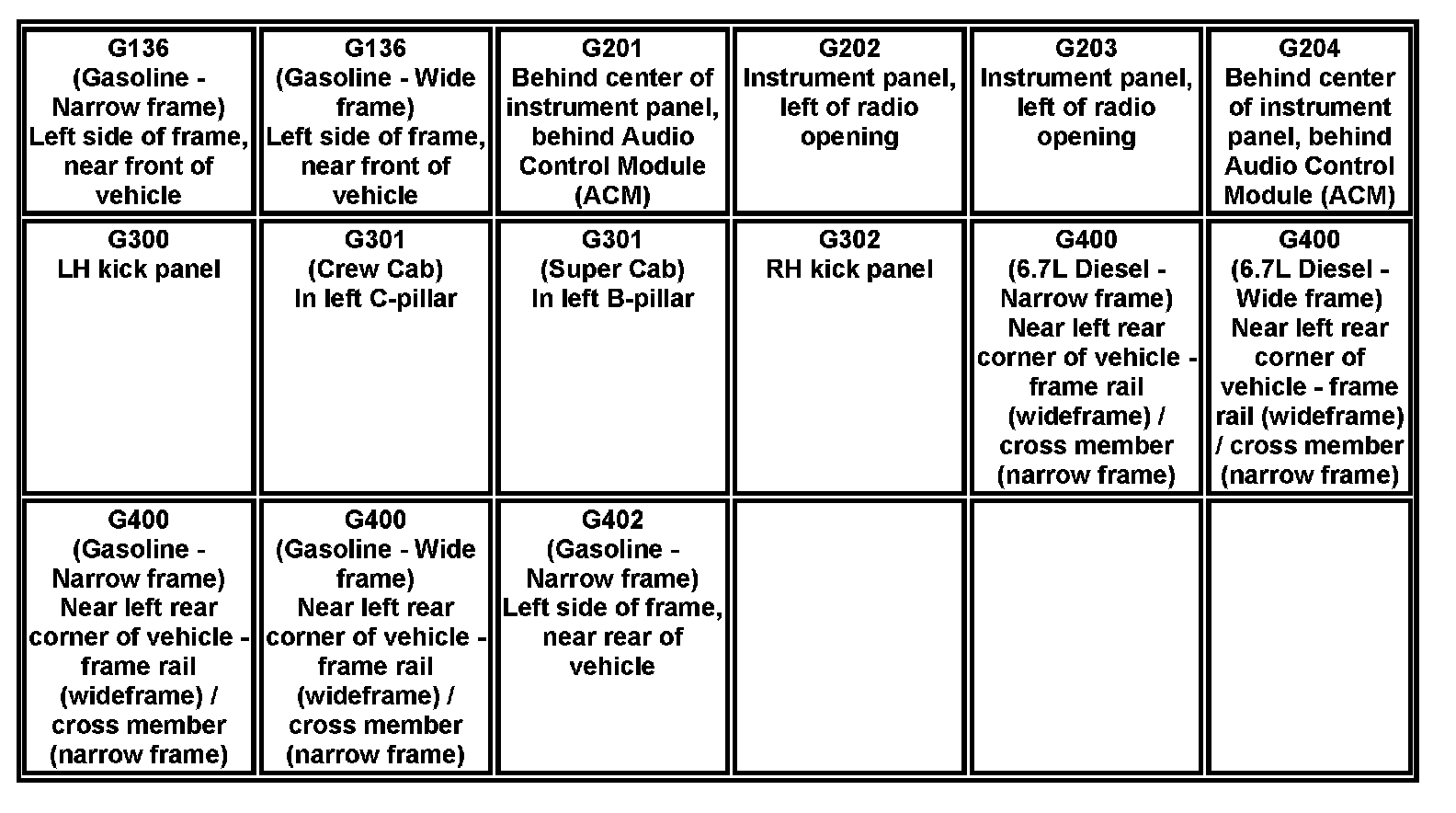 | G136 (Gasoline - Narrow frame) Left side of frame, near front of vehicle | G136 (Gasoline - Wide frame) Left side of frame, near front of vehicle | G201 Behind center of instrument panel, behind Audio Control Module (ACM) | G202 Instrument panel, left of radio opening | G203 Instrument panel, left of radio opening | G204 Behind center of instrument panel, behind Audio Control Module (ACM) |
|---|---|---|---|---|---|
| G300 LH kick panel | G301 (Crew Cab) In left C-pillar | G301 (Super Cab) In left B-pillar | G302 RH kick panel | G400 (6.7L Diesel - Narrow frame) Near left rear corner of vehicle - frame rail (wideframe) / cross member (narrow frame) | G400 (6.7L Diesel - Wide frame) Near left rear corner of vehicle - frame rail (wideframe) / cross member (narrow frame) |
| G400 (Gasoline - Narrow frame) Near left rear corner of vehicle - frame rail (wideframe) / cross member (narrow frame) | G400 (Gasoline - Wide frame) Near left rear corner of vehicle - frame rail (wideframe) / cross member (narrow frame) | G402 (Gasoline - Narrow frame) Left side of frame, near rear of vehicle | | | |